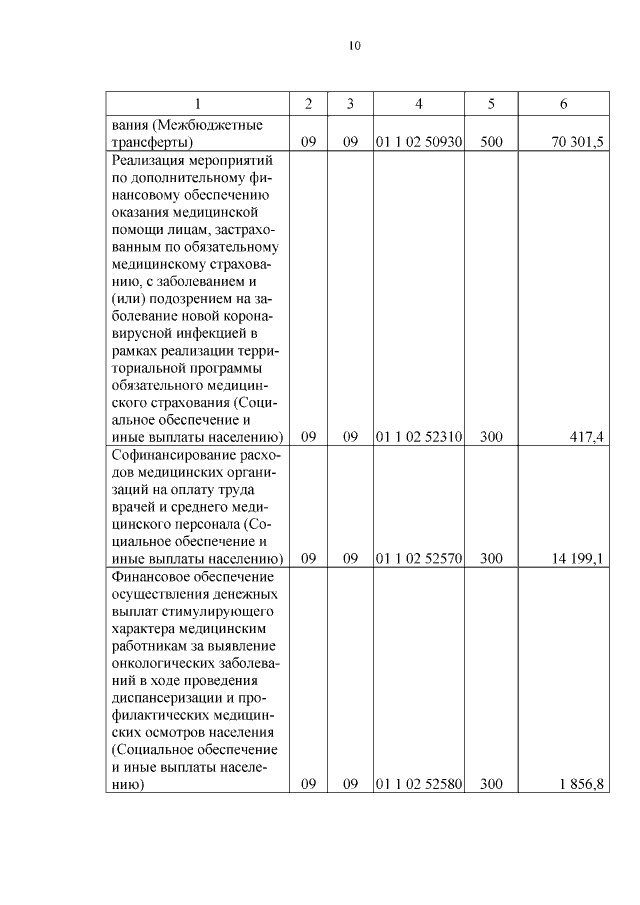 10

| 1 | 2 | 3 | 4 | 5 | 6 |
|---|---|---|---|---|---|
| вания (Межбюджетные трансферты) | 09 | 09 | 01 1 02 50930 | 500 | 70 301,5 |
| Реализация мероприятий по дополнительному финансовому обеспечению оказания медицинской помощи лицам, застрахованным по обязательному медицинскому страхованию, с заболеванием и (или) подозрением на заболевание новой коронавирусной инфекцией в рамках реализации территориальной программы обязательного медицинского страхования (Социальное обеспечение и иные выплаты населению) | 09 | 09 | 01 1 02 52310 | 300 | 417,4 |
| Софинансирование расходов медицинских организаций на оплату труда врачей и среднего медицинского персонала (Социальное обеспечение и иные выплаты населению) | 09 | 09 | 01 1 02 52570 | 300 | 14 199,1 |
| Финансовое обеспечение осуществления денежных выплат стимулирующего характера медицинским работникам за выявление онкологических заболеваний в ходе проведения диспансеризации и профилактических медицинских осмотров населения (Социальное обеспечение и иные выплаты населению) | 09 | 09 | 01 1 02 52580 | 300 | 1 856,8 |